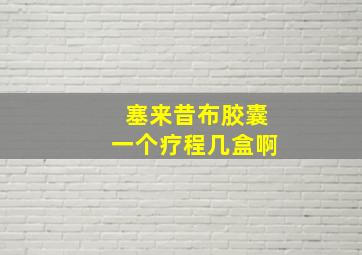 塞来昔布胶囊
一个疗程几盒啊